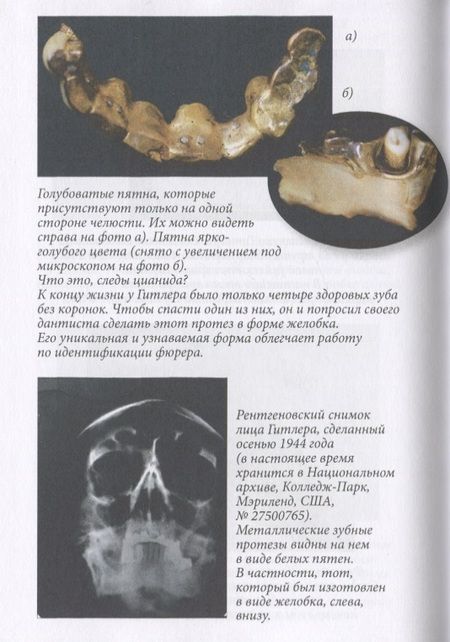 а)

б)

Голубоватые пятна, которые присутствуют только на одной стороне челюсти. Их можно видеть справа на фото а). Пятна ярко-голубого цвета (снято с увеличением под микроскопом на фото б).
Что это, следы цианида?
К концу жизни у Гитлера было только четыре здоровых зуба без коронок. Чтобы спасти один из них, он и попросил своего дантиста сделать этот протез в форме желобка.
Его уникальная и узнаваемая форма облегчает работу по идентификации фюрера.

Рентгеновский снимок лица Гитлера, сделанный осенью 1944 года (в настоящее время хранится в Национальном архиве, Колледж-Парк, Мэриленд, США, № 27500765).
Металлические зубные протезы видны на нем в виде белых пятен.
В частности, тот, который был изготовлен в виде желобка, слева, внизу.